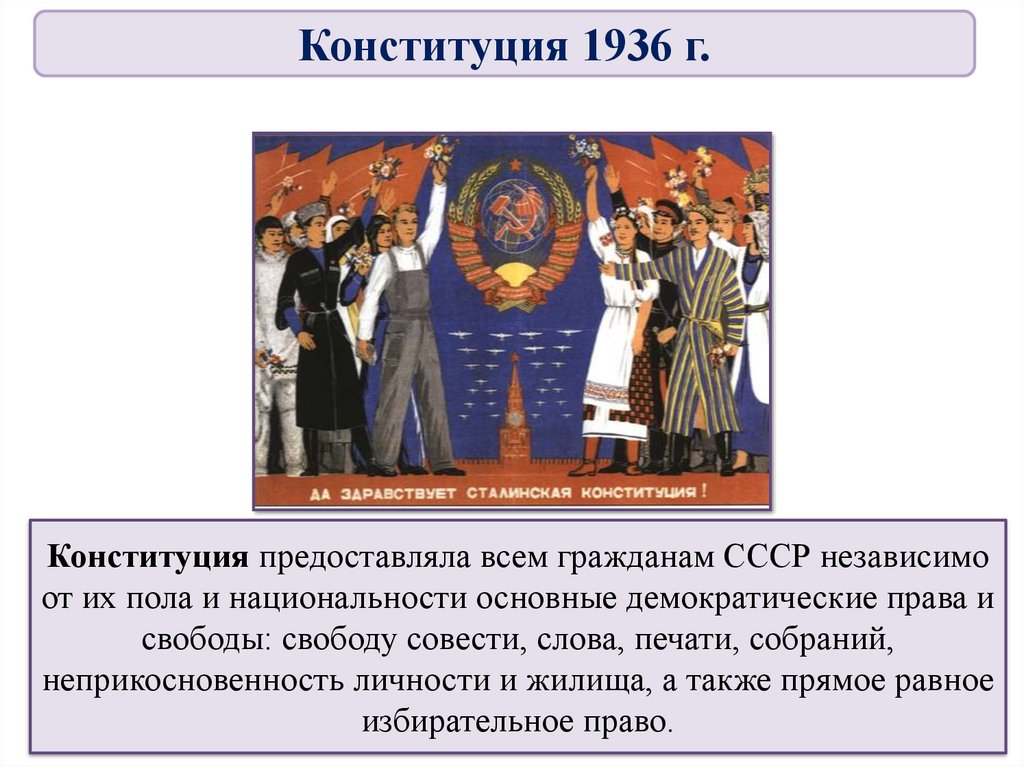 Конституция 1936 г.

ДА ЗДРАВСТВУЕТ СТАЛИНСКАЯ КОНСТИТУЦИЯ!

Конституция предоставляла всем гражданам СССР независимо от их пола и национальности основные демократические права и свободы: свободу совести, слова, печати, собраний, неприкосновенность личности и жилища, а также прямое равное избирательное право.